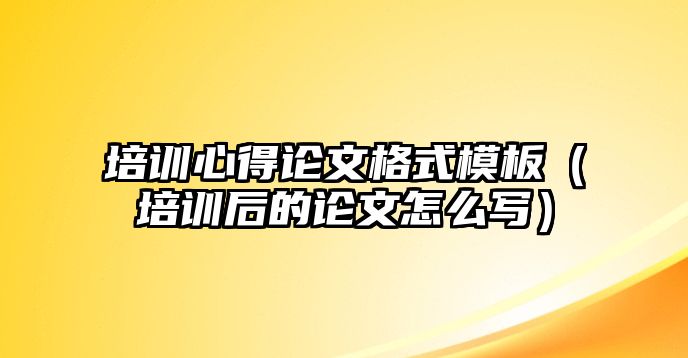 培训心得论文格式模板（培训后的论文怎么写）